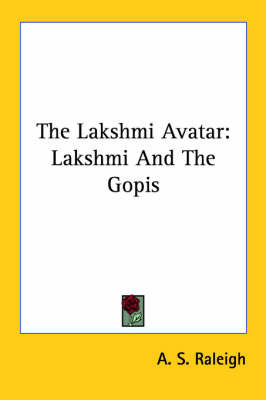 The Lakshmi Avatar: Lakshmi And The Gopis

A. S. Raleigh